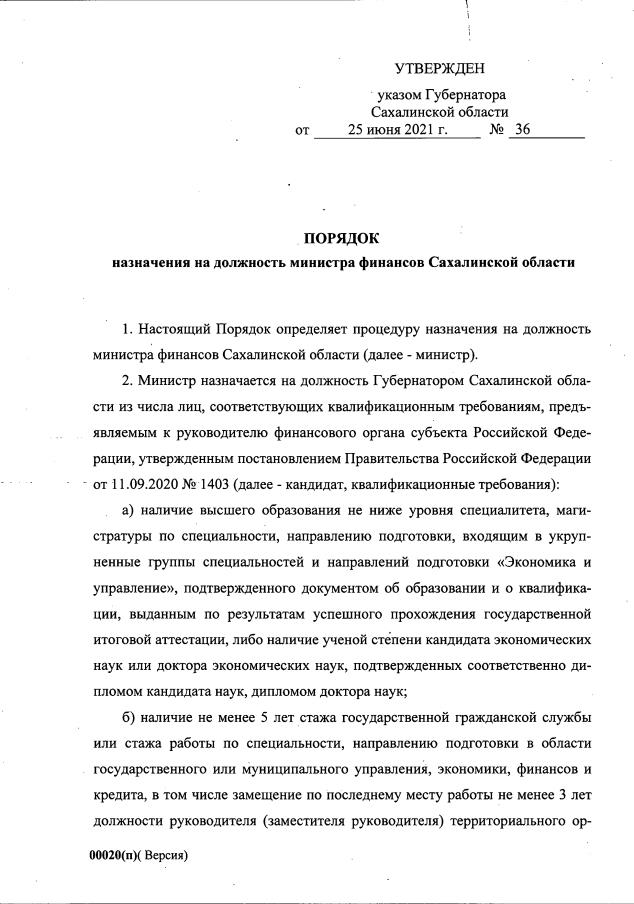 УТВЕРЖДЕН

указом Губернатора
Сахалинской области
от 25 июня 2021 г. № 36

ПОРЯДОК
назначения на должность министра финансов Сахалинской области

1. Настоящий Порядок определяет процедуру назначения на должность министра финансов Сахалинской области (далее - министр).

2. Министр назначается на должность Губернатором Сахалинской области из числа лиц, соответствующих квалификационным требованиям, предъявляемым к руководителю финансового органа субъекта Российской Федерации, утвержденным постановлением Правительства Российской Федерации от 11.09.2020 № 1403 (далее - кандидат, квалификационные требования):

а) наличие высшего образования не ниже уровня специалитета, магистратуры по специальности, направлению подготовки, входящим в укрупненные группы специальностей и направлений подготовки «Экономика и управление», подтвержденного документом об образовании и о квалификации, выданным по результатам успешного прохождения государственной итоговой аттестации, либо наличие ученой степени кандидата экономических наук или доктора экономических наук, подтвержденных соответственно дипломом кандидата наук, дипломом доктора наук;

б) наличие не менее 5 лет стажа государственной гражданской службы или стажа работы по специальности, направлению подготовки в области государственного или муниципального управления, экономики, финансов и кредита, в том числе замещение по последнему месту работы не менее 3 лет должности руководителя (заместителя руководителя) территориального ор-

00020(п)( Версия)